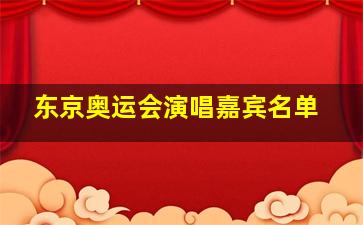 东京奥运会演唱嘉宾名单